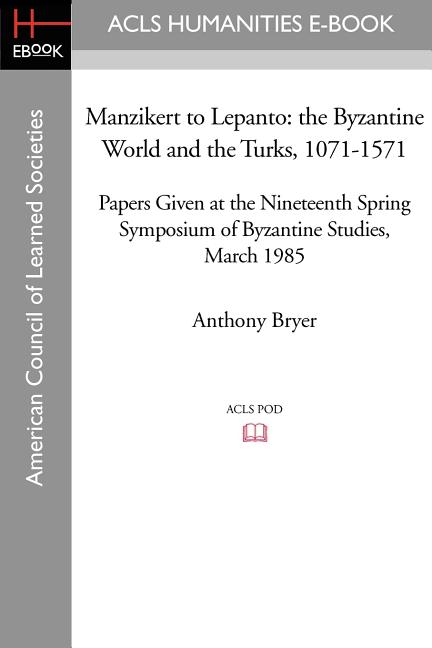 H
EBOOK

ACLS HUMANITIES E-BOOK

American Council of Learned Societies

Manzikert to Lepanto: the Byzantine World and the Turks, 1071-1571

Papers Given at the Nineteenth Spring Symposium of Byzantine Studies, March 1985

Anthony Bryer

ACLS POD